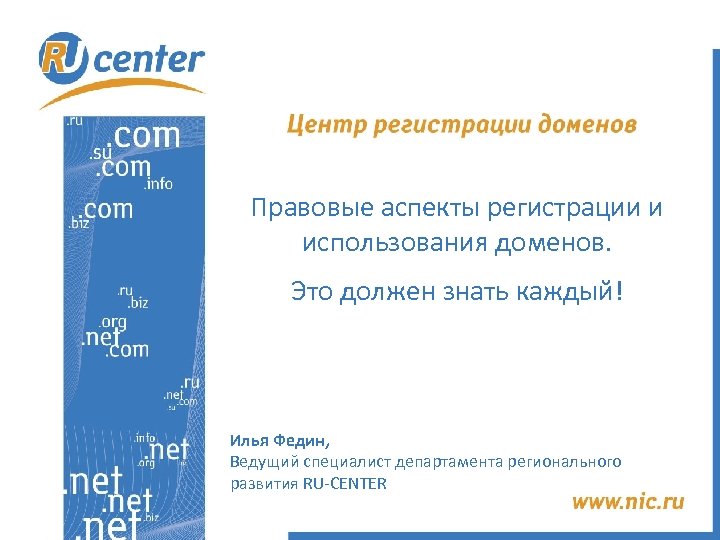 RU center

.ru
.com
.su
.com
.info
.com
.biz
.ru
.biz
.org
.net
.com
.ru
.net
.com
.su
.info
.net
.org
.net
.net
.biz
.net

Центр регистрации доменов

Правовые аспекты регистрации и использования доменов.

Это должен знать каждый!

Илья Федин,
Ведущий специалист департамента регионального развития RU-CENTER

www.nic.ru